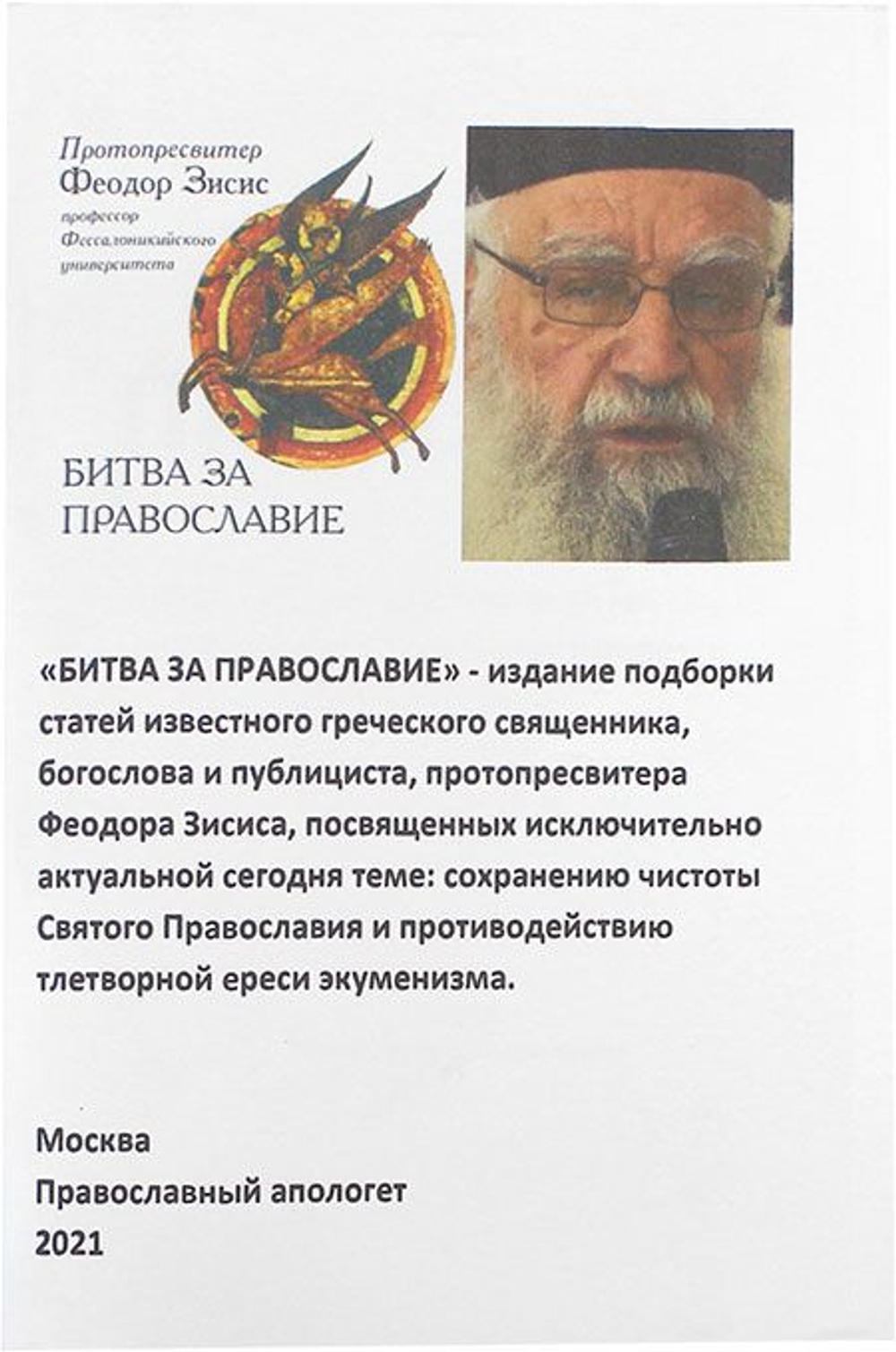 Протопресвитер
Феодор Зисис
профессор Фессалоникийского университета

БИТВА ЗА ПРАВОСЛАВИЕ

«БИТВА ЗА ПРАВОСЛАВИЕ» - издание подборки статей известного греческого священника, богослова и публициста, протопресвитера Феодора Зисиса, посвященных исключительно актуальной сегодня теме: сохранению чистоты Святого Православия и противодействию тлетворной ереси экуменизма.

Москва
Православный апологет
2021